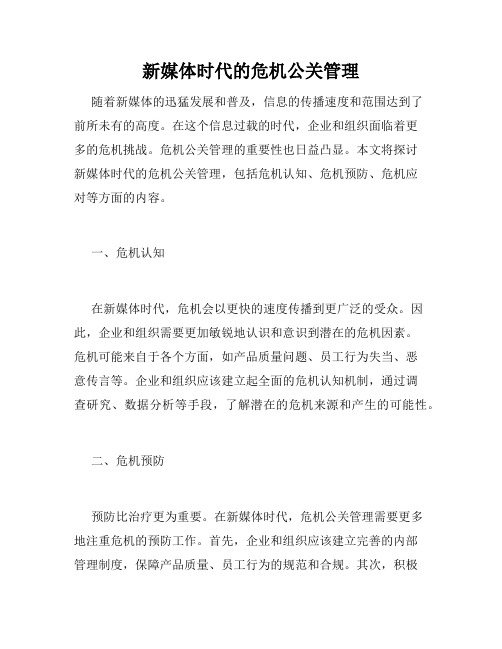 新媒体时代的危机公关管理

随着新媒体的迅猛发展和普及，信息的传播速度和范围达到了前所未有的高度。在这个信息过载的时代，企业和组织面临着更多的危机挑战。危机公关管理的重要性也日益凸显。本文将探讨新媒体时代的危机公关管理，包括危机认知、危机预防、危机应对等方面的内容。

一、危机认知

在新媒体时代，危机会以更快的速度传播到更广泛的受众。因此，企业和组织需要更加敏锐地认识和意识到潜在的危机因素。危机可能来自于各个方面，如产品质量问题、员工行为失当、恶意传言等。企业和组织应该建立起全面的危机认知机制，通过调查研究、数据分析等手段，了解潜在的危机来源和产生的可能性。

二、危机预防

预防比治疗更为重要。在新媒体时代，危机公关管理需要更多地注重危机的预防工作。首先，企业和组织应该建立完善的内部管理制度，保障产品质量、员工行为的规范和合规。其次，积极